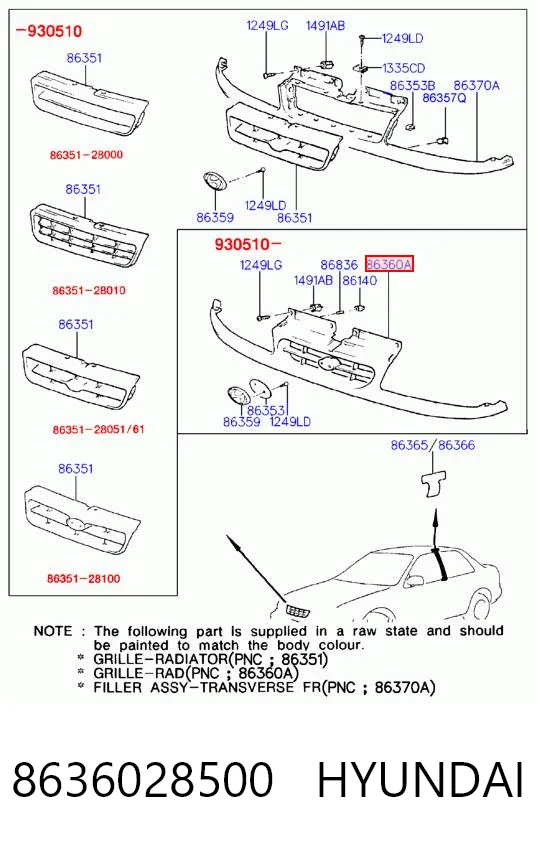 -930510

86351

86351-28000

86351

86351-28010

86351

86351-28051/61

86351

86351-28100

1249LG 1491AB 1249LD 1335CD 86353B 86370A 86357Q

86359 1249LD 86351

930510-

1249LG 86836 86360A 1491AB 86140

86353 86359 1249LD

86365/86366

NOTE : The following part is supplied in a raw state and should be painted to match the body colour.
* GRILLE-RADIATOR(PNC ; 86351)
* GRILLE-RAD(PNC ; 86360A)
* FILLER ASSY-TRANSVERSE FR(PNC ; 86370A)

8636028500 HYUNDAI